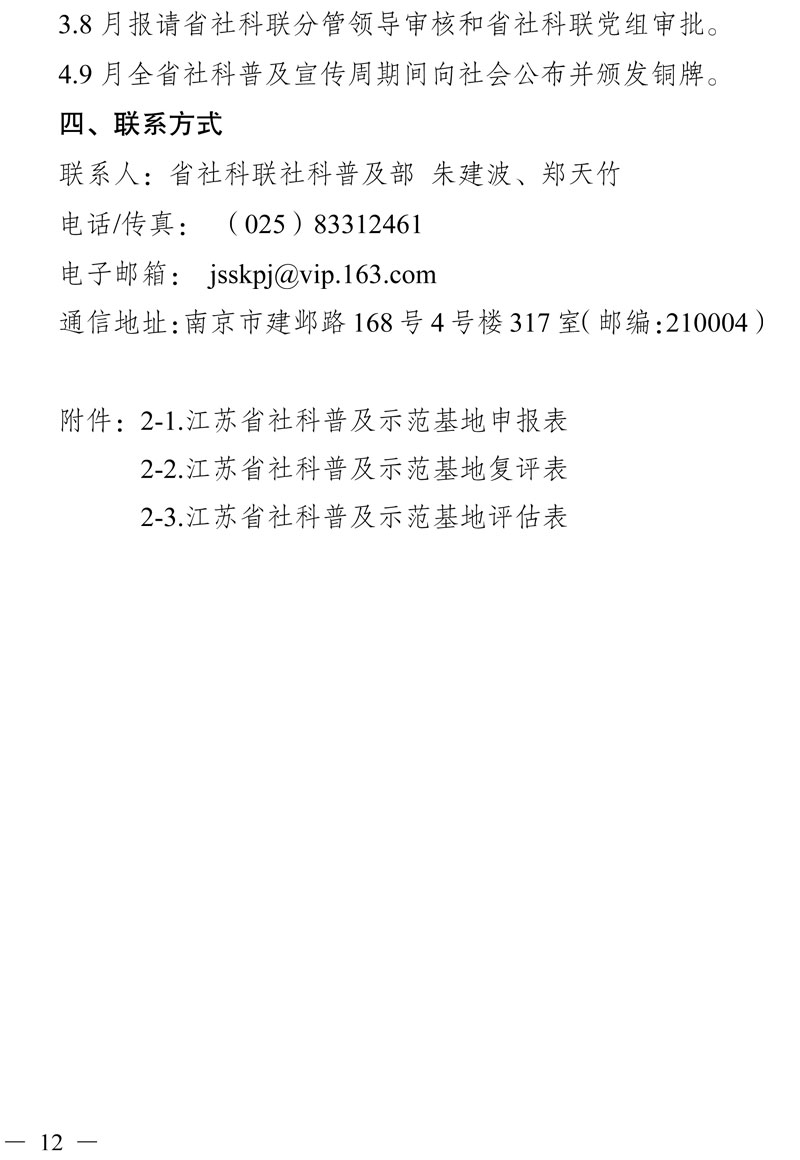 3.8月报请省社科联分管领导审核和省社科联党组审批。

4.9月全省社科普及宣传周期间向社会公布并颁发铜牌。

四、联系方式

联系人：省社科联社科普及部 朱建波、郑天竹

电话/传真：（025）83312461

电子邮箱：jsskpj@vip.163.com

通信地址：南京市建邺路168号4号楼317室（邮编：210004）

附件：2-1.江苏省社科普及示范基地申报表
2-2.江苏省社科普及示范基地复评表
2-3.江苏省社科普及示范基地评估表

— 12 —